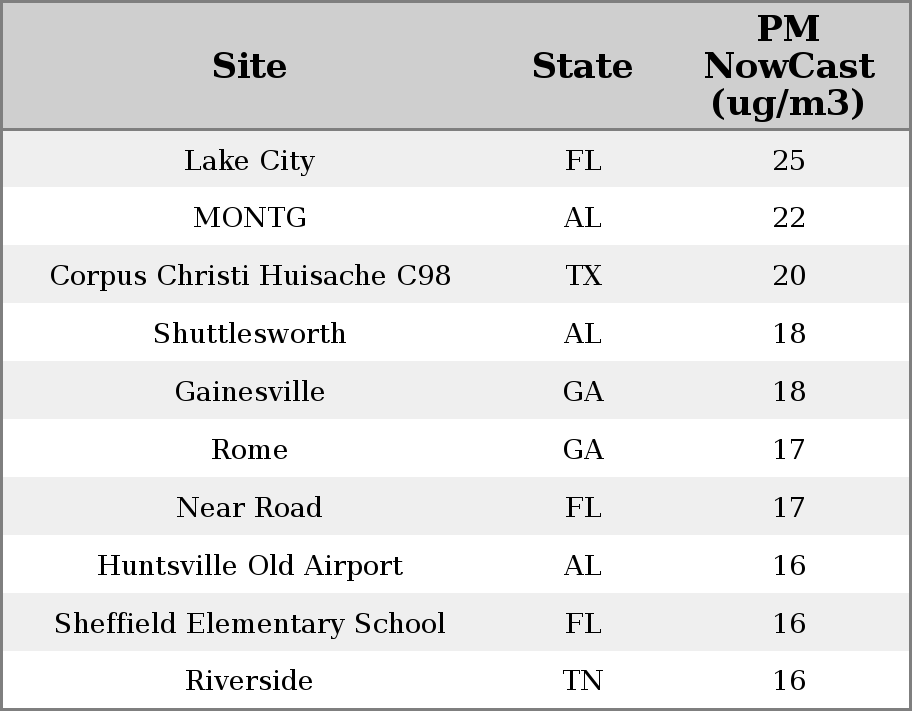 | Site | State | PM NowCast (ug/m3) |
|---|---|---|
| Lake City | FL | 25 |
| MONTG | AL | 22 |
| Corpus Christi Huisache C98 | TX | 20 |
| Shuttlesworth | AL | 18 |
| Gainesville | GA | 18 |
| Rome | GA | 17 |
| Near Road | FL | 17 |
| Huntsville Old Airport | AL | 16 |
| Sheffield Elementary School | FL | 16 |
| Riverside | TN | 16 |